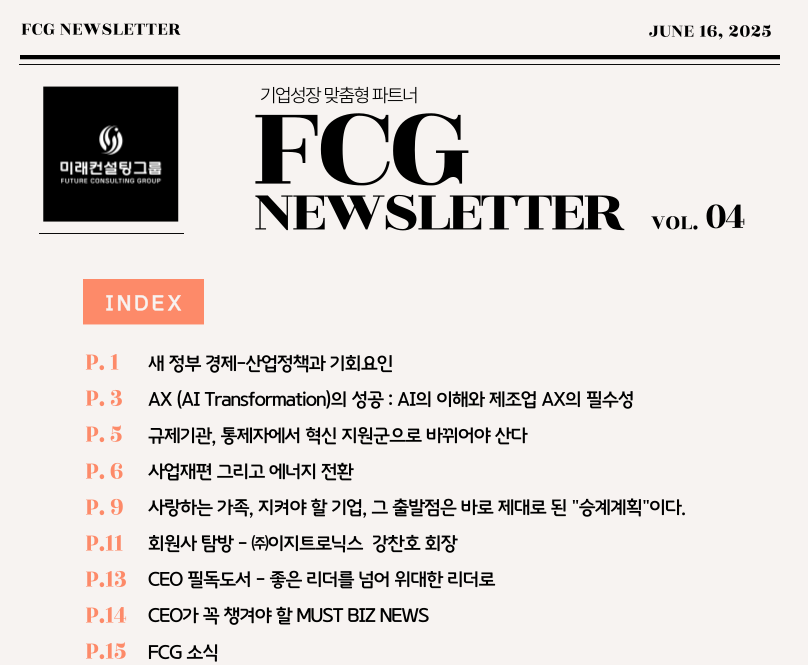 FCG NEWSLETTER

JUNE 16, 2025

미래컨설팅그룹
FUTURE CONSULTING GROUP

기업성장 맞춤형 파트너

FCG
NEWSLETTER VOL. 04

INDEX

P. 1 새 정부 경제-산업정책과 기회요인
P. 3 AX (AI Transformation)의 성공 : AI의 이해와 제조업 AX의 필수성
P. 5 규제기관, 통제자에서 혁신 지원군으로 바뀌어야 산다
P. 6 사업재편 그리고 에너지 전환
P. 9 사랑하는 가족, 지켜야 할 기업, 그 출발점은 바로 제대로 된 "승계계획"이다.
P.11 회원사 탐방 - ㈜이지트로닉스 강찬호 회장
P.13 CEO 필독도서 - 좋은 리더를 넘어 위대한 리더로
P.14 CEO가 꼭 챙겨야 할 MUST BIZ NEWS
P.15 FCG 소식